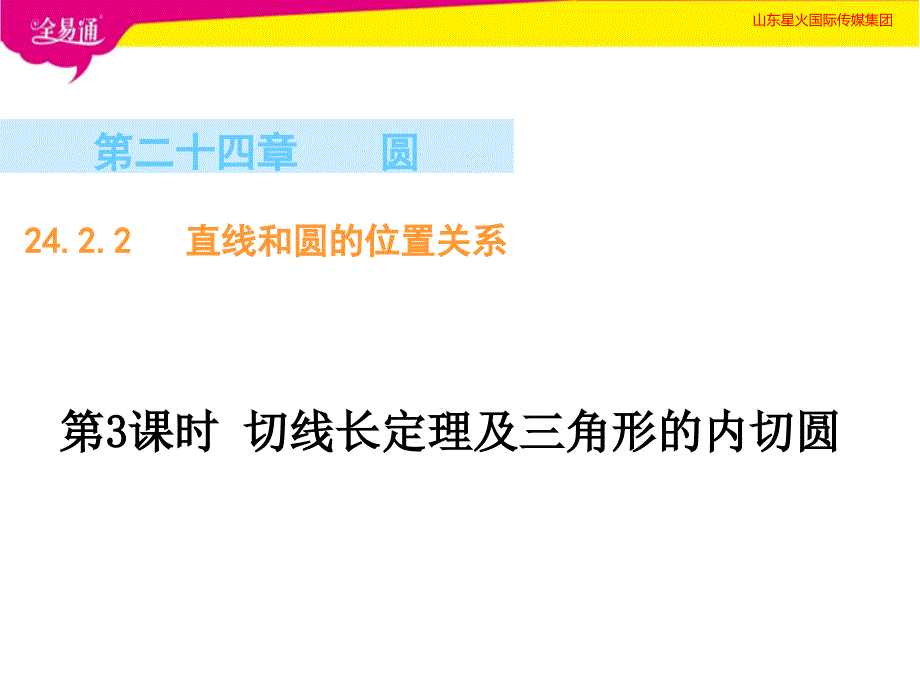 全易通

山东星火国际传媒集团

第二十四章　　圆

24.2.2　直线和圆的位置关系

第3课时 切线长定理及三角形的内切圆